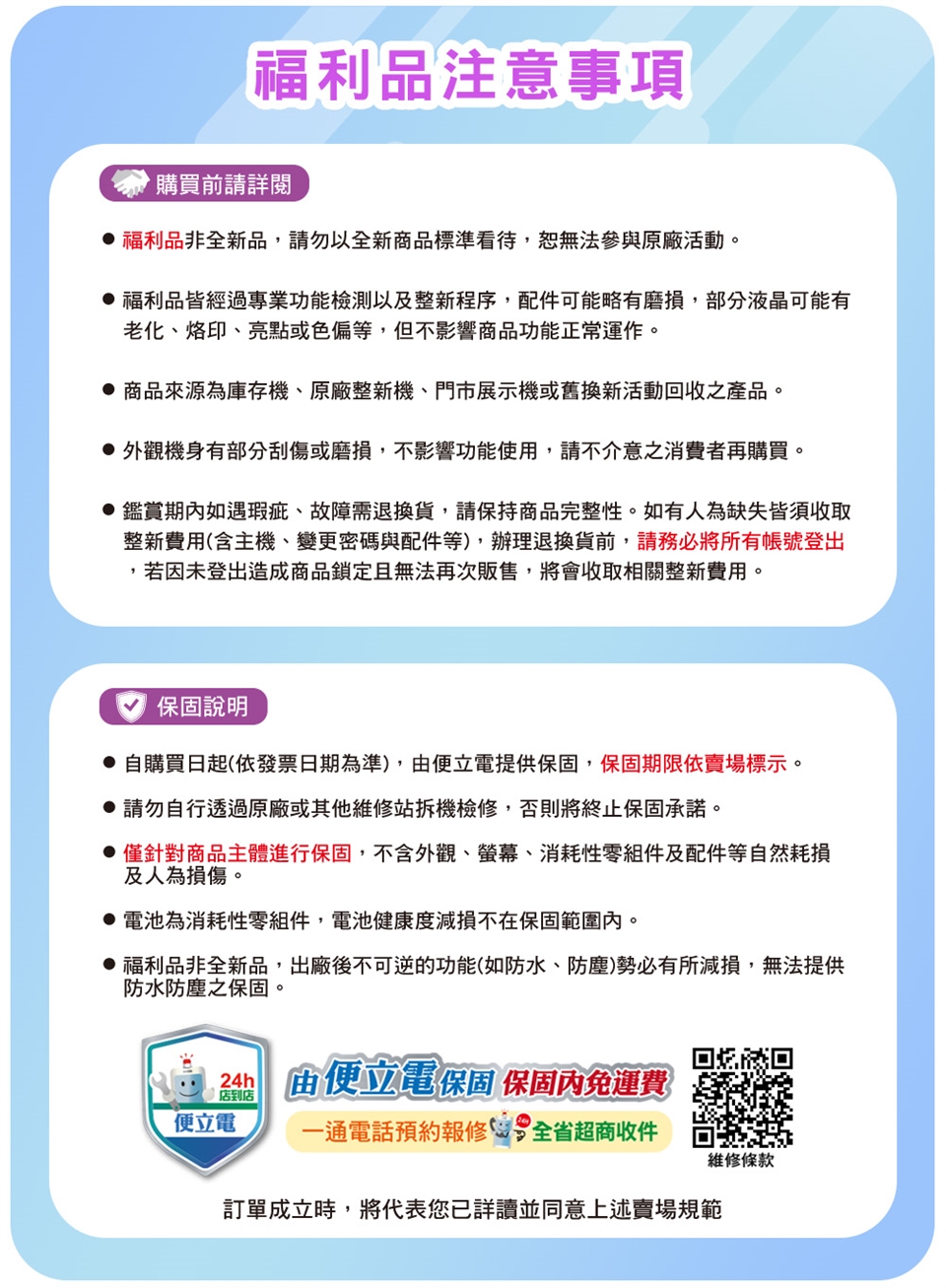 福利品注意事項

購買前請詳閱

● 福利品非全新品，請勿以全新商品標準看待，恕無法參與原廠活動。

● 福利品皆經過專業功能檢測以及整新程序，配件可能略有磨損，部分液晶可能有老化、烙印、亮點或色偏等，但不影響商品功能正常運作。

● 商品來源為庫存機、原廠整新機、門市展示機或舊換新活動回收之產品。

● 外觀機身有部分刮傷或磨損，不影響功能使用，請不介意之消費者再購買。

● 鑑賞期內如遇瑕疵、故障需退換貨，請保持商品完整性。如有人為缺失皆須收取整新費用(含主機、變更密碼與配件等)，辦理退換貨前，請務必將所有帳號登出，若因未登出造成商品鎖定且無法再次販售，將會收取相關整新費用。

保固說明

● 自購買日起(依發票日期為準)，由便立電提供保固，保固期限依賣場標示。

● 請勿自行透過原廠或其他維修站拆機檢修，否則將終止保固承諾。

● 僅針對商品主體進行保固，不含外觀、螢幕、消耗性零組件及配件等自然耗損及人為損傷。

● 電池為消耗性零組件，電池健康度減損不在保固範圍內。

● 福利品非全新品，出廠後不可逆的功能(如防水、防塵)勢必有所減損，無法提供防水防塵之保固。

24h 店到店
便立電

由便立電保固 保固內免運費
一通電話預約報修 全省超商收件

維修條款

訂單成立時，將代表您已詳讀並同意上述賣場規範